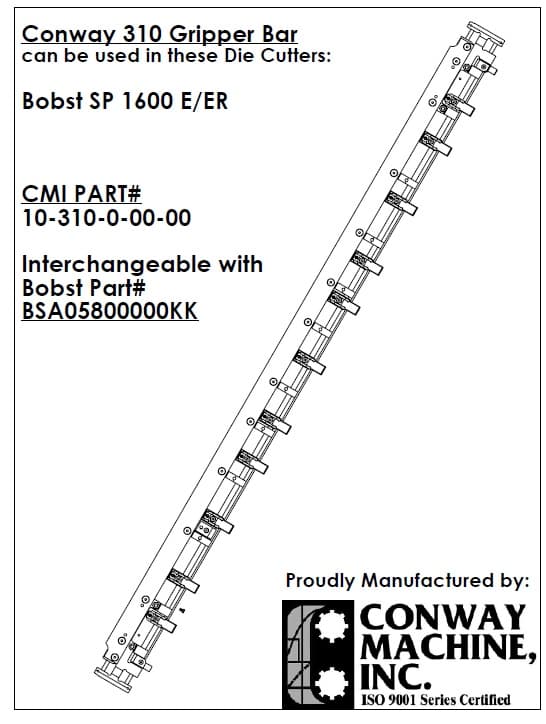 Conway 310 Gripper Bar
can be used in these Die Cutters:

Bobst SP 1600 E/ER

CMI PART#
10-310-0-00-00

Interchangeable with
Bobst Part#
BSA05800000KK

Proudly Manufactured by:

CONWAY MACHINE, INC.
ISO 9001 Series Certified